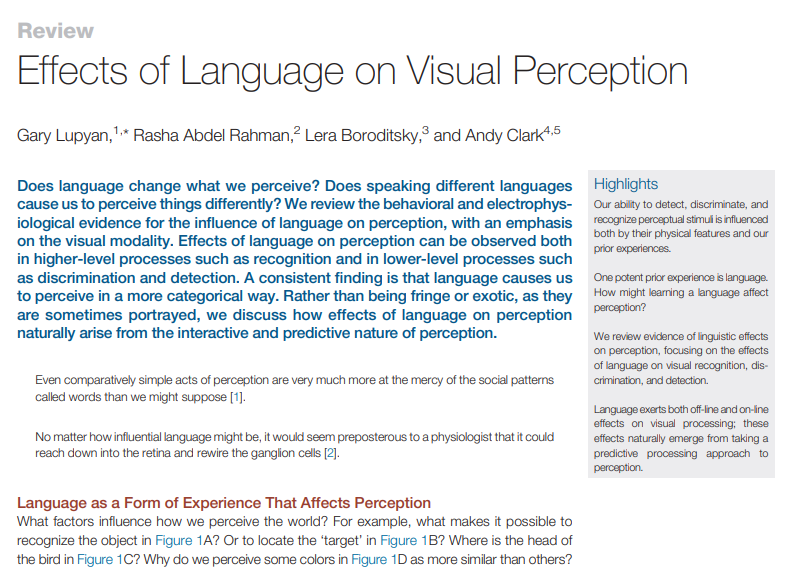 Review

Effects of Language on Visual Perception

Gary Lupyan,$^{1,*}$ Rasha Abdel Rahman,$^{2}$ Lera Boroditsky,$^{3}$ and Andy Clark$^{4,5}$

Does language change what we perceive? Does speaking different languages cause us to perceive things differently? We review the behavioral and electrophysiological evidence for the influence of language on perception, with an emphasis on the visual modality. Effects of language on perception can be observed both in higher-level processes such as recognition and in lower-level processes such as discrimination and detection. A consistent finding is that language causes us to perceive in a more categorical way. Rather than being fringe or exotic, as they are sometimes portrayed, we discuss how effects of language on perception naturally arise from the interactive and predictive nature of perception.

Even comparatively simple acts of perception are very much more at the mercy of the social patterns called words than we might suppose [1].

No matter how influential language might be, it would seem preposterous to a physiologist that it could reach down into the retina and rewire the ganglion cells [2].

Language as a Form of Experience That Affects Perception

What factors influence how we perceive the world? For example, what makes it possible to recognize the object in Figure 1A? Or to locate the 'target' in Figure 1B? Where is the head of the bird in Figure 1C? Why do we perceive some colors in Figure 1D as more similar than others?

Highlights

Our ability to detect, discriminate, and recognize perceptual stimuli is influenced both by their physical features and our prior experiences.

One potent prior experience is language. How might learning a language affect perception?

We review evidence of linguistic effects on perception, focusing on the effects of language on visual recognition, discrimination, and detection.

Language exerts both off-line and on-line effects on visual processing; these effects naturally emerge from taking a predictive processing approach to perception.